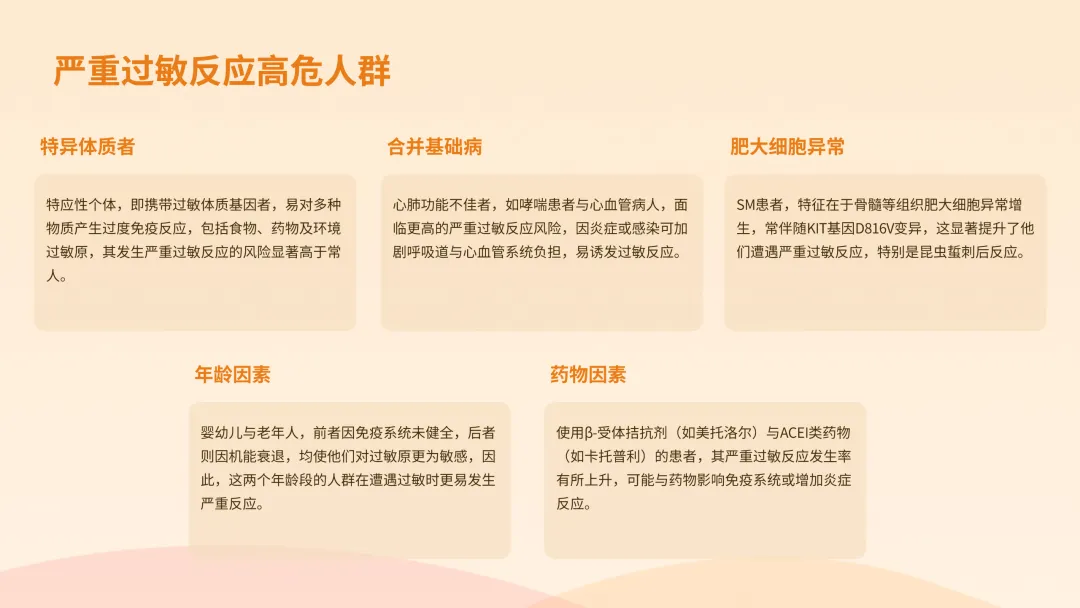 严重过敏反应高危人群

特异体质者

特应性个体，即携带过敏体质基因者，易对多种物质产生过度免疫反应，包括食物、药物及环境过敏原，其发生严重过敏反应的风险显著高于常人。

合并基础病

心肺功能不佳者，如哮喘患者与心血管病人，面临更高的严重过敏反应风险，因炎症或感染可加剧呼吸道与心血管系统负担，易诱发过敏反应。

肥大细胞异常

SM患者，特征在于骨髓等组织肥大细胞异常增生，常伴随KIT基因D816V变异，这显著提升了他们遭遇严重过敏反应，特别是昆虫蜇刺后反应。

年龄因素

婴幼儿与老年人，前者因免疫系统未健全，后者则因机能衰退，均使他们对过敏原更为敏感，因此，这两个年龄段的人群在遭遇过敏时更易发生严重反应。

药物因素

使用β-受体拮抗剂（如美托洛尔）与ACEI类药物（如卡托普利）的患者，其严重过敏反应发生率有所上升，可能与药物影响免疫系统或增加炎症反应。